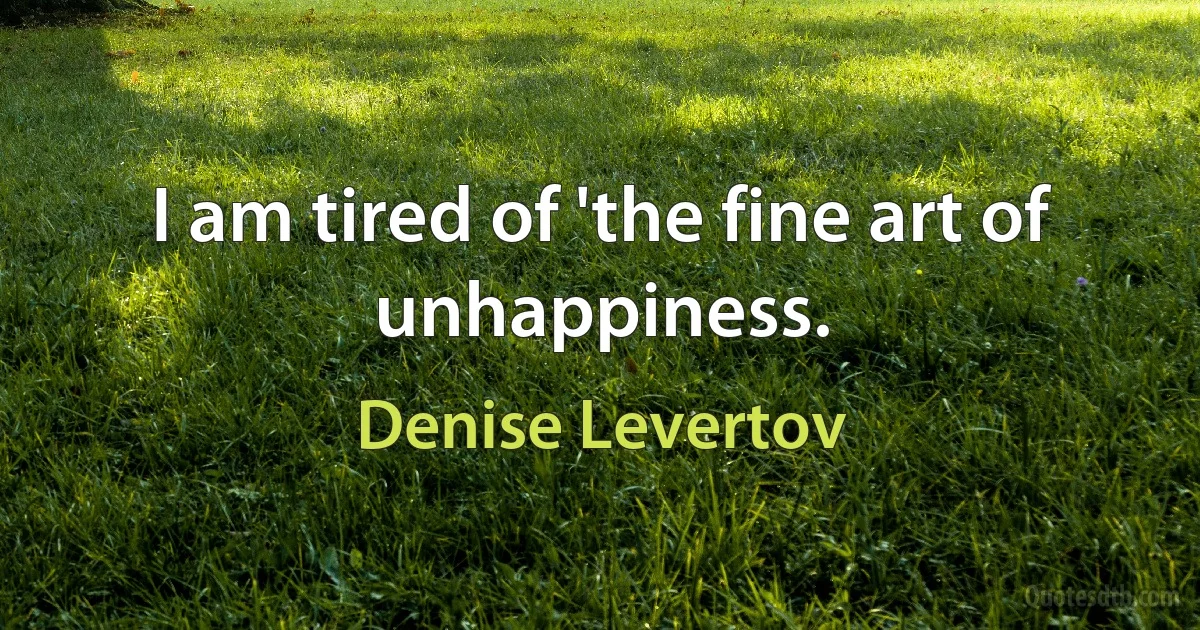 I am tired of 'the fine art of unhappiness.

Denise Levertov

Quotesdtb.com